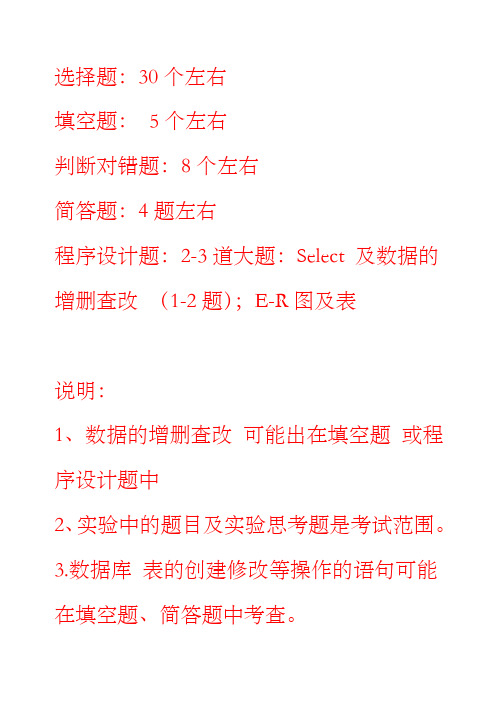 选择题：30 个左右

填空题：  5 个左右

判断对错题：8 个左右

简答题：4 题左右

程序设计题：2-3 道大题：Select 及数据的增删查改  （1-2 题）；E-R 图及表

说明：

1、数据的增删查改 可能出在填空题 或程序设计题中

2、实验中的题目及实验思考题是考试范围。

3.数据库 表的创建修改等操作的语句可能在填空题、简答题中考查。